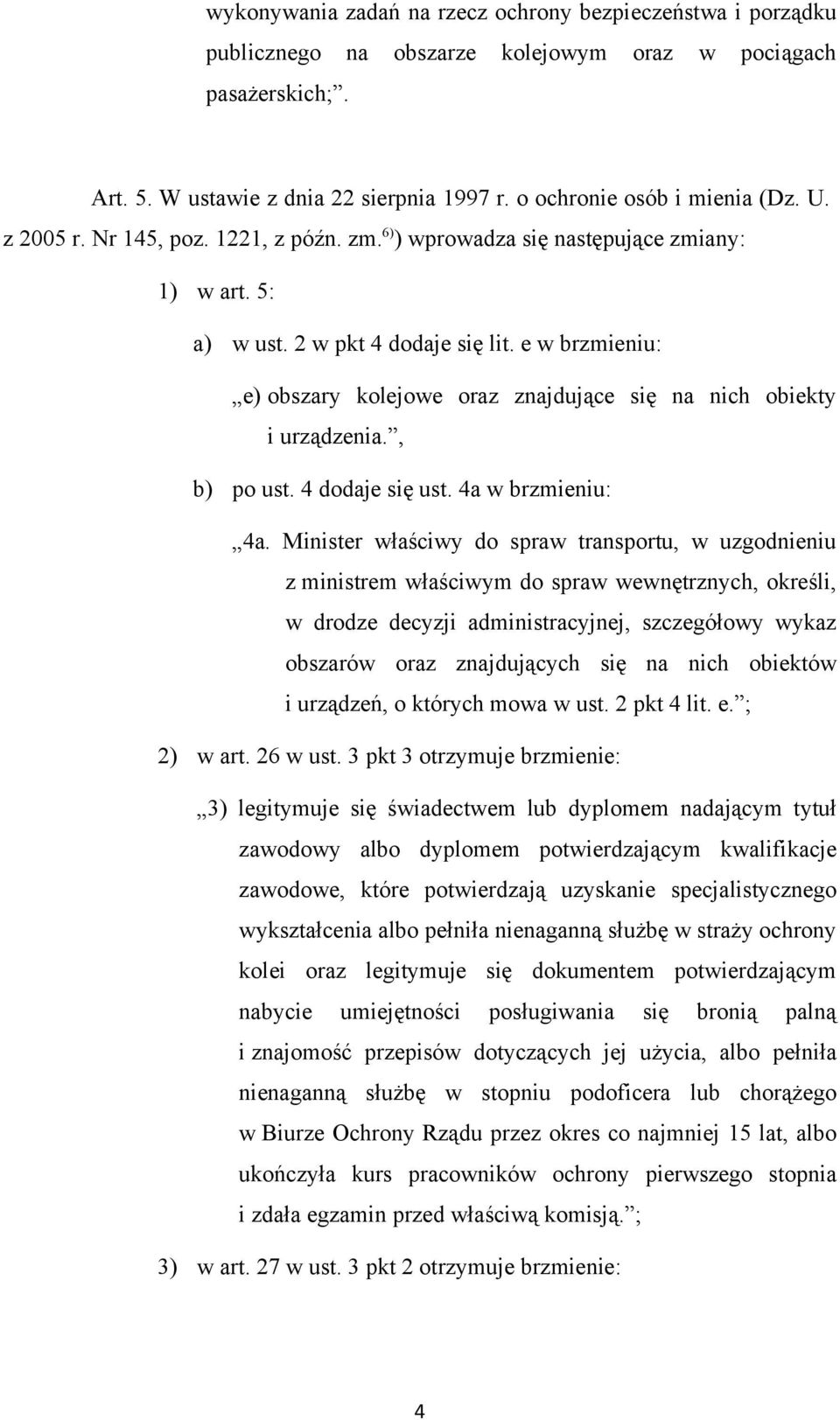 wykonywania zadań na rzecz ochrony bezpieczeństwa i porządku publicznego na obszarze kolejowym oraz w pociągach pasażerskich;”.

Art. 5. W ustawie z dnia 22 sierpnia 1997 r. o ochronie osób i mienia (Dz. U. z 2005 r. Nr 145, poz. 1221, z późn. zm.$^{6)}$) wprowadza się następujące zmiany:

1) w art. 5:

a) w ust. 2 w pkt 4 dodaje się lit. e w brzmieniu:

„e) obszary kolejowe oraz znajdujące się na nich obiekty i urządzenia.”,

b) po ust. 4 dodaje się ust. 4a w brzmieniu:

„4a. Minister właściwy do spraw transportu, w uzgodnieniu z ministrem właściwym do spraw wewnętrznych, określi, w drodze decyzji administracyjnej, szczegółowy wykaz obszarów oraz znajdujących się na nich obiektów i urządzeń, o których mowa w ust. 2 pkt 4 lit. e.”;

2) w art. 26 w ust. 3 pkt 3 otrzymuje brzmienie:

„3) legitymuje się świadectwem lub dyplomem nadającym tytuł zawodowy albo dyplomem potwierdzającym kwalifikacje zawodowe, które potwierdzają uzyskanie specjalistycznego wykształcenia albo pełniła nienaganną służbę w straży ochrony kolei oraz legitymuje się dokumentem potwierdzającym nabycie umiejętności posługiwania się bronią palną i znajomość przepisów dotyczących jej użycia, albo pełniła nienaganną służbę w stopniu podoficera lub chorążego w Biurze Ochrony Rządu przez okres co najmniej 15 lat, albo ukończyła kurs pracowników ochrony pierwszego stopnia i zdała egzamin przed właściwą komisją.”;

3) w art. 27 w ust. 3 pkt 2 otrzymuje brzmienie:

4